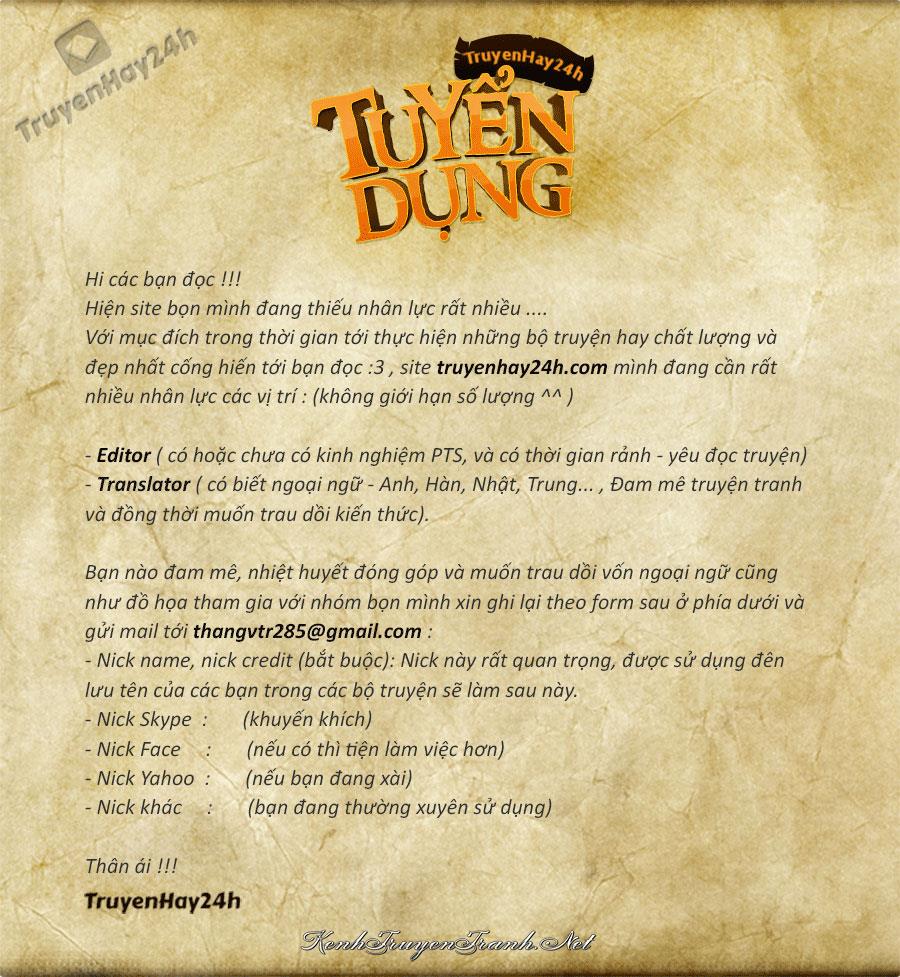 TruyenHay24h

TruyenHay24h

TUYỂN DỤNG

Hi các bạn đọc !!!
Hiện site bọn mình đang thiếu nhân lực rất nhiều ....
Với mục đích trong thời gian tới thực hiện những bộ truyện hay chất lượng và đẹp nhất cống hiến tới bạn đọc :3 , site truyenhay24h.com mình đang cần rất nhiều nhân lực các vị trí : (không giới hạn số lượng ^^ )

- Editor ( có hoặc chưa có kinh nghiệm PTS, và có thời gian rảnh - yêu đọc truyện)
- Translator ( có biết ngoại ngữ - Anh, Hàn, Nhật, Trung... , Đam mê truyện tranh và đồng thời muốn trau dồi kiến thức).

Bạn nào đam mê, nhiệt huyết đóng góp và muốn trau dồi vốn ngoại ngữ cũng như đồ họa tham gia với nhóm bọn mình xin ghi lại theo form sau ở phía dưới và gửi mail tới thangvtr285@gmail.com :
- Nick name, nick credit (bắt buộc): Nick này rất quan trọng, được sử dụng đên lưu tên của các bạn trong các bộ truyện sẽ làm sau này.
- Nick Skype : (khuyến khích)
- Nick Face : (nếu có thì tiện làm việc hơn)
- Nick Yahoo : (nếu bạn đang xài)
- Nick khác : (bạn đang thường xuyên sử dụng)

Thân ái !!!
TruyenHay24h

KenhTruyenTranh.Net